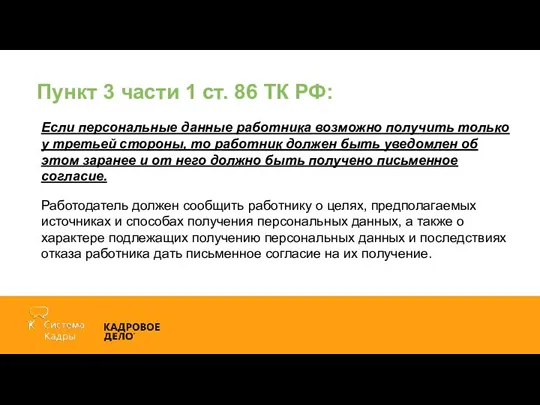 Пункт 3 части 1 ст. 86 ТК РФ:

Если персональные данные работника возможно получить только у третьей стороны, то работник должен быть уведомлен об этом заранее и от него должно быть получено письменное согласие.

Работодатель должен сообщить работнику о целях, предполагаемых источниках и способах получения персональных данных, а также о характере подлежащих получению персональных данных и последствиях отказа работника дать письменное согласие на их получение.

Система Кадры

КАДРОВОЕ ДЕЛО